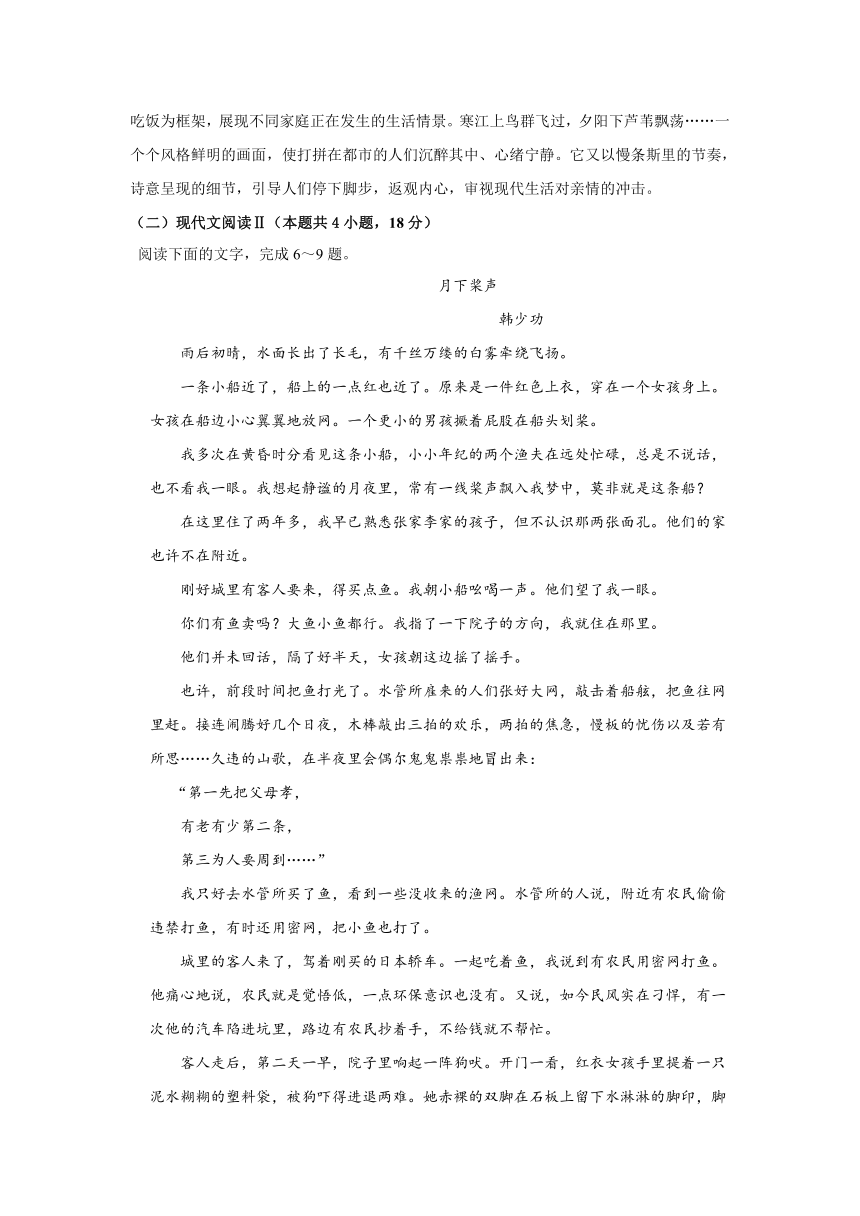 吃饭为框架，展现不同家庭正在发生的生活情景。寒江上鸟群飞过，夕阳下芦苇飘荡……一个个风格鲜明的画面，使打拼在都市的人们沉醉其中、心绪宁静。它又以慢条斯里的节奏，诗意呈现的细节，引导人们停下脚步，返观内心，审视现代生活对亲情的冲击。

（二）现代文阅读Ⅱ（本题共 4 小题，18 分）

阅读下面的文字，完成 6～9 题。

月下桨声

韩少功

雨后初晴，水面长出了长毛，有千丝万缕的白雾牵绕飞扬。

一条小船近了，船上的一点红也近了。原来是一件红色上衣，穿在一个女孩身上。女孩在船边小心翼翼地放网。一个更小的男孩撅着屁股在船头划桨。

我多次在黄昏时分看见这条小船，小小年纪的两个渔夫在远处忙碌，总是不说话，也不看我一眼。我想起静谧的月夜里，常有一线桨声飘入我梦中，莫非就是这条船？

在这里住了两年多，我早已熟悉张家李家的孩子，但不认识那两张面孔。他们的家也许不在附近。

刚好城里有客人要来，得买点鱼。我朝小船吆喝一声。他们望了我一眼。

你们有鱼卖吗？大鱼小鱼都行。我指了一下院子的方向，我就住在那里。

他们并未回话，隔了好半天，女孩朝这边摇了摇手。

也许，前段时间把鱼打光了。水管所雇来的人们张好大网，敲击着船舷，把鱼往网里赶。接连闹腾好几个日夜，木棒敲出三拍的欢乐，两拍的焦急，慢板的忧伤以及若有所思……久违的山歌，在半夜里会偶尔鬼鬼祟祟地冒出来：

“第一先把父母孝，

有老有少第二条，

第三为人要周到……”

我只好去水管所买了鱼，看到一些没收来的渔网。水管所的人说，附近有农民偷偷违禁打鱼，有时还用密网，把小鱼也打了。

城里的客人来了，驾着刚买的日本轿车。一起吃着鱼，我说到有农民用密网打鱼。他痛心地说，农民就是觉悟低，一点环保意识也没有。又说，如今民风实在刁悍，有一次他的汽车陷进坑里，路边有农民抄着手，不给钱就不帮忙。

客人走后，第二天一早，院子里响起一阵狗吠。开门一看，红衣女孩手里提着一只泥水糊糊的塑料袋，被狗吓得进退两难。她赤裸的双脚在石板上留下水淋淋的脚印，脚